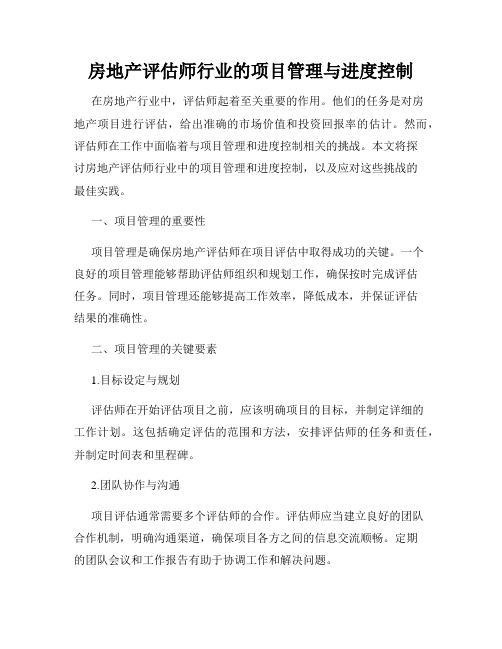 房地产评估师行业的项目管理与进度控制

在房地产行业中，评估师起着至关重要的作用。他们的任务是对房地产项目进行评估，给出准确的市场价值和投资回报率的估计。然而，评估师在工作中面临着与项目管理和进度控制相关的挑战。本文将探讨房地产评估师行业中的项目管理和进度控制，以及应对这些挑战的最佳实践。

一、项目管理的重要性

项目管理是确保房地产评估师在项目评估中取得成功的关键。一个良好的项目管理能够帮助评估师组织和规划工作，确保按时完成评估任务。同时，项目管理还能够提高工作效率，降低成本，并保证评估结果的准确性。

二、项目管理的关键要素

1.目标设定与规划

评估师在开始评估项目之前，应该明确项目的目标，并制定详细的工作计划。这包括确定评估的范围和方法，安排评估师的任务和责任，并制定时间表和里程碑。

2.团队协作与沟通

项目评估通常需要多个评估师的合作。评估师应当建立良好的团队合作机制，明确沟通渠道，确保项目各方之间的信息交流顺畅。定期的团队会议和工作报告有助于协调工作和解决问题。